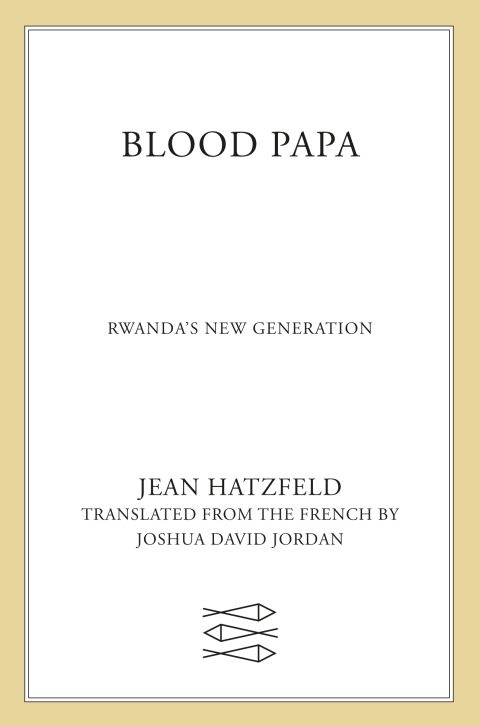 BLOOD PAPA

RWANDA'S NEW GENERATION

JEAN HATZFELD

TRANSLATED FROM THE FRENCH BY
JOSHUA DAVID JORDAN